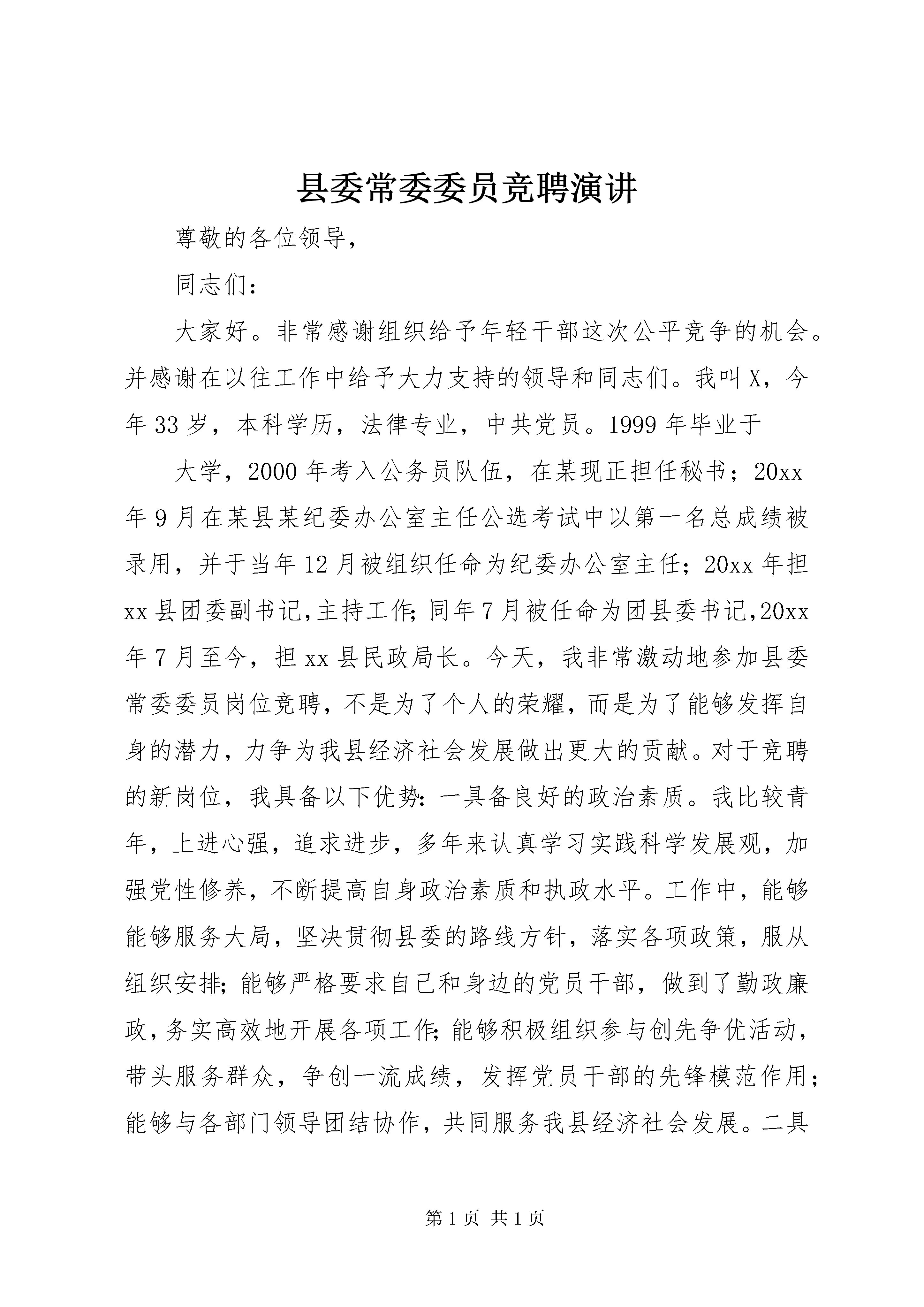 县委常委委员竞聘演讲

尊敬的各位领导，

同志们：

大家好。非常感谢组织给予年轻干部这次公平竞争的机会。并感谢在以往工作中给予大力支持的领导和同志们。我叫X，今年33岁，本科学历，法律专业，中共党员。1999年毕业于

大学，2000年考入公务员队伍，在某现正担任秘书；20xx年9月在某县某纪委办公室主任公选考试中以第一名总成绩被录用，并于当年12月被组织任命为纪委办公室主任；20xx年担xx县团委副书记,主持工作;同年7月被任命为团县委书记,20xx年7月至今，担xx县民政局长。今天，我非常激动地参加县委常委委员岗位竞聘，不是为了个人的荣耀，而是为了能够发挥自身的潜力，力争为我县经济社会发展做出更大的贡献。对于竞聘的新岗位，我具备以下优势：一具备良好的政治素质。我比较青年，上进心强，追求进步，多年来认真学习实践科学发展观，加强党性修养，不断提高自身政治素质和执政水平。工作中，能够能够服务大局，坚决贯彻县委的路线方针，落实各项政策，服从组织安排；能够严格要求自己和身边的党员干部，做到了勤政廉政，务实高效地开展各项工作；能够积极组织参与创先争优活动，带头服务群众，争创一流成绩，发挥党员干部的先锋模范作用；能够与各部门领导团结协作，共同服务我县经济社会发展。二具

第1页 共1页